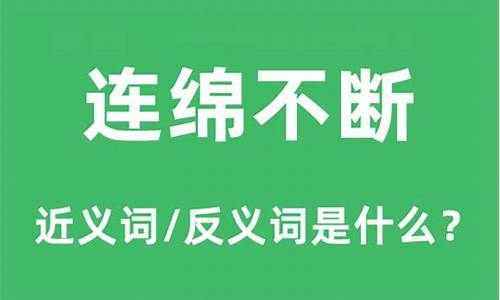 连绵不断

近义词/反义词是什么？